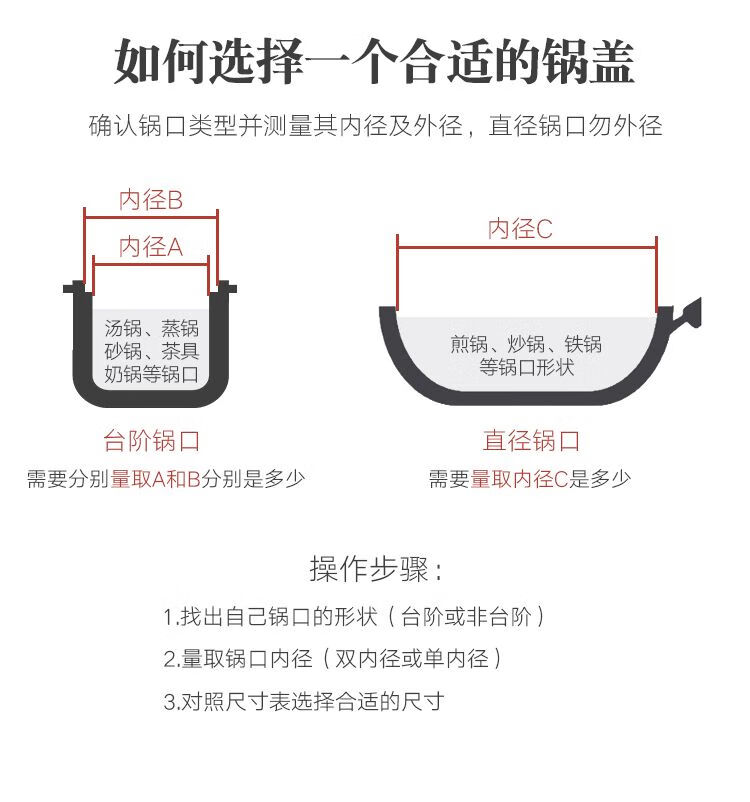 如何选择一个合适的锅盖

确认锅口类型并测量其内径及外径，直径锅口勿外径

内径B

内径A

汤锅、蒸锅
砂锅、茶具
奶锅等锅口

台阶锅口

需要分别量取A和B分别是多少

内径C

煎锅、炒锅、铁锅
等锅口形状

直径锅口

需要量取内径C是多少

操作步骤：

1.找出自己锅口的形状（台阶或非台阶）

2.量取锅口内径（双内径或单内径）

3.对照尺寸表选择合适的尺寸